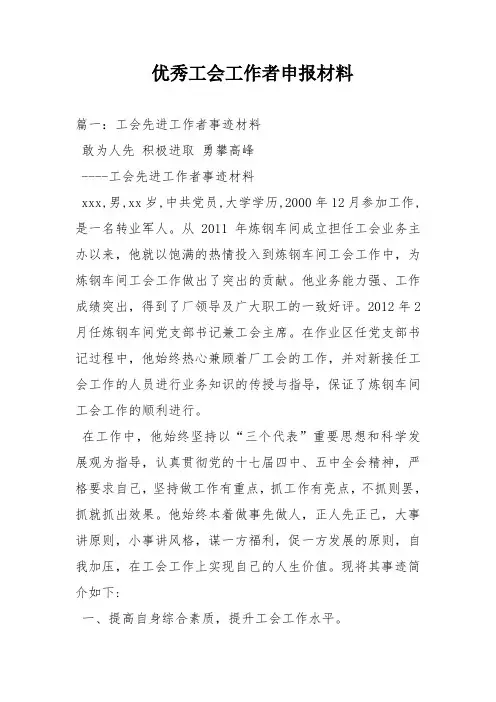 优秀工会工作者申报材料

篇一：工会先进工作者事迹材料

敢为人先 积极进取 勇攀高峰

----工会先进工作者事迹材料

xxx,男,xx岁,中共党员,大学学历,2000年12月参加工作,是一名转业军人。从 2011 年炼钢车间成立担任工会业务主办以来，他就以饱满的热情投入到炼钢车间工会工作中，为炼钢车间工会工作做出了突出的贡献。他业务能力强、工作成绩突出，得到了厂领导及广大职工的一致好评。2012年2月任炼钢车间党支部书记兼工会主席。在作业区任党支部书记过程中，他始终热心兼顾着厂工会的工作，并对新接任工会工作的人员进行业务知识的传授与指导，保证了炼钢车间工会工作的顺利进行。

在工作中，他始终坚持以“三个代表”重要思想和科学发展观为指导，认真贯彻党的十七届四中、五中全会精神，严格要求自己，坚持做工作有重点，抓工作有亮点，不抓则罢，抓就抓出效果。他始终本着做事先做人，正人先正己，大事讲原则，小事讲风格，谋一方福利，促一方发展的原则，自我加压，在工会工作上实现自己的人生价值。现将其事迹简介如下：

一、提高自身综合素质，提升工会工作水平。